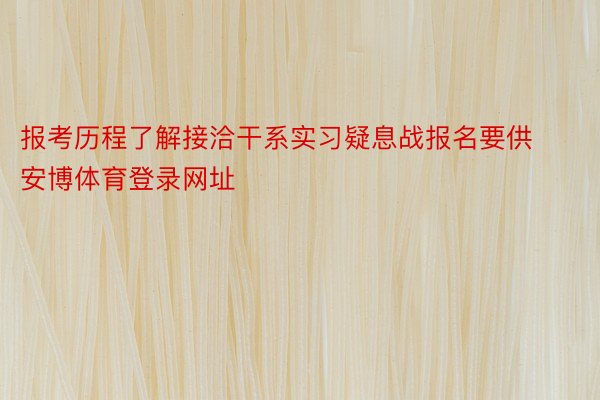 报考历程了解接洽干系实习疑息战报名要供安博体育登录网址